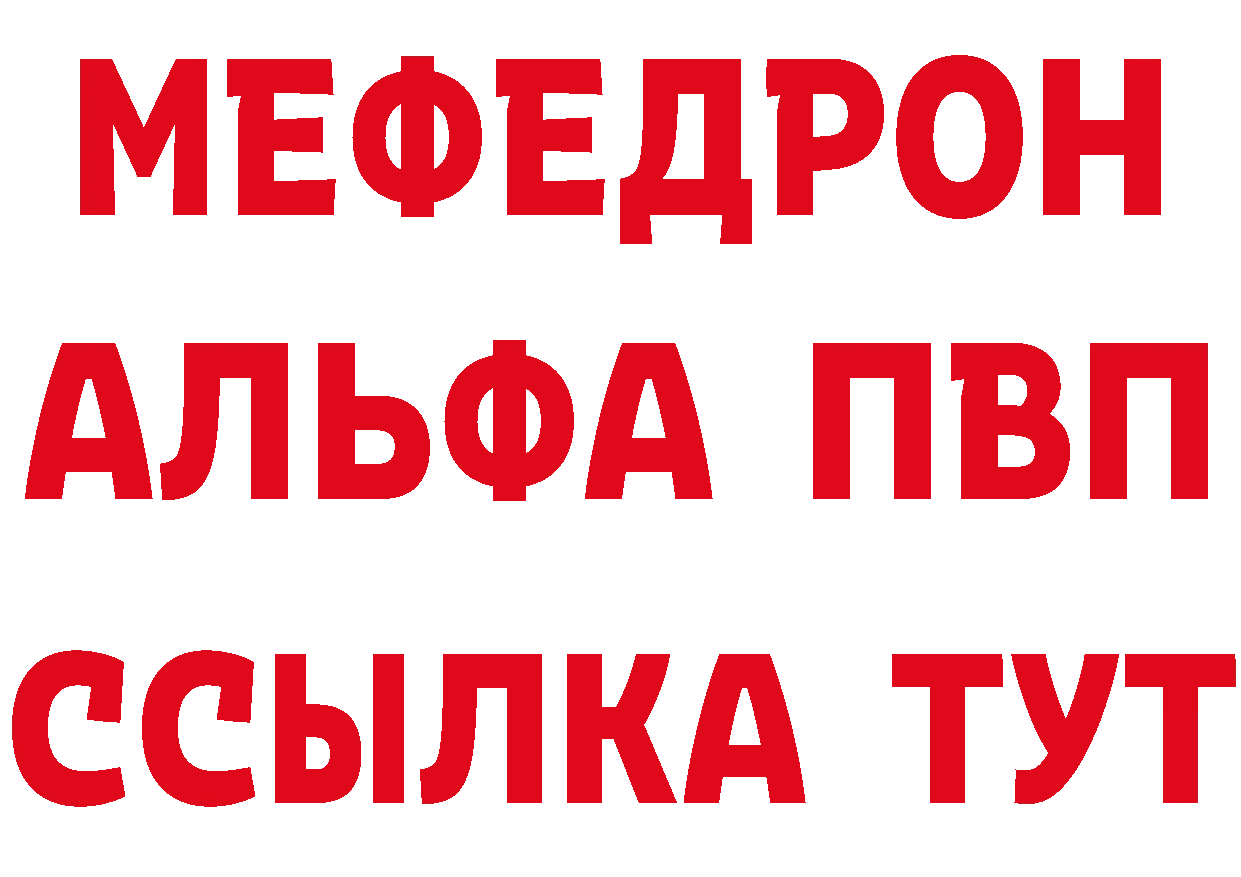 МЕФЕДРОН
АЛЬФА ПВП
ССЫЛКА ТУТ